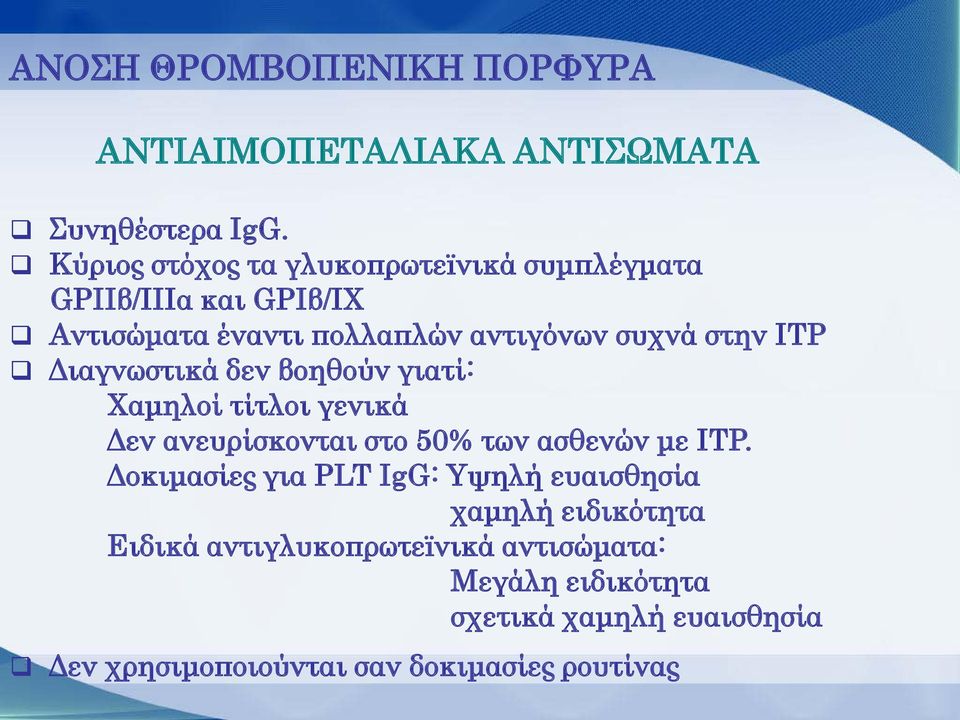 ΑΝΟΣΗ ΘΡΟΜΒΟΠΕΝΙΚΗ ΠΟΡΦΥΡΑ

ΑΝΤΙΑΙΜΟΠΕΤΑΛΙΑΚΑ ΑΝΤΙΣΩΜΑΤΑ

❑ Συνηθέστερα IgG.
❑ Κύριος στόχος τα γλυκοπρωτεϊνικά συμπλέγματα GPIIβ/IIIα και GPIβ/IX
❑ Αντισώματα έναντι πολλαπλών αντιγόνων συχνά στην ITP
❑ Διαγνωστικά δεν βοηθούν γιατί:
Χαμηλοί τίτλοι γενικά
Δεν ανευρίσκονται στο 50% των ασθενών με ITP.
Δοκιμασίες για PLT IgG: Υψηλή ευαισθησία
χαμηλή ειδικότητα
Ειδικά αντιγλυκοπρωτεϊνικά αντισώματα:
Μεγάλη ειδικότητα
σχετικά χαμηλή ευαισθησία

❑ Δεν χρησιμοποιούνται σαν δοκιμασίες ρουτίνας